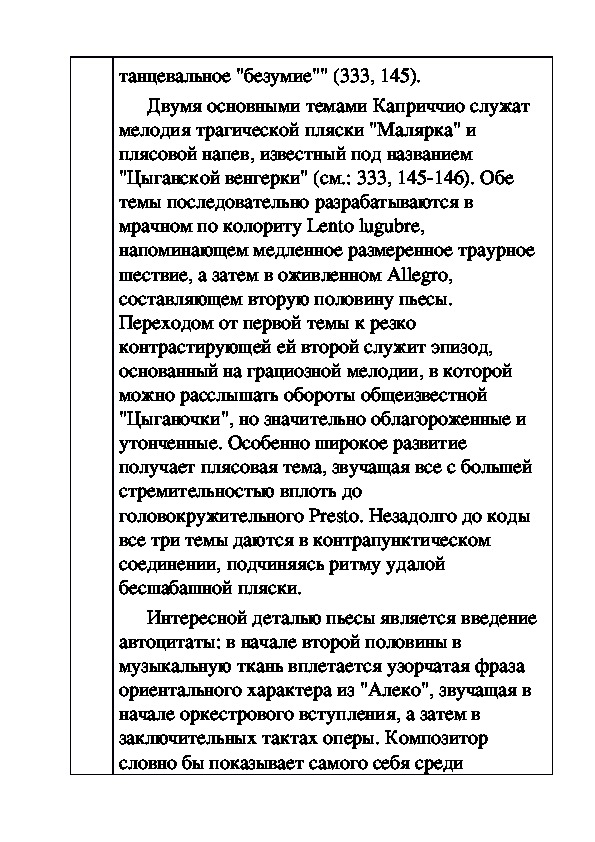 танцевальное "безумие"" (333, 145).

Двумя основными темами Каприччио служат мелодия трагической пляски "Малярка" и плясовой напев, известный под названием "Цыганской венгерки" (см.: 333, 145-146). Обе темы последовательно разрабатываются в мрачном по колориту Lento lugubre, напоминающем медленное размеренное траурное шествие, а затем в оживленном Allegro, составляющем вторую половину пьесы. Переходом от первой темы к резко контрастирующей ей второй служит эпизод, основанный на грациозной мелодии, в которой можно расслышать обороты общеизвестной "Цыганочки", но значительно облагороженные и утонченные. Особенно широкое развитие получает плясовая тема, звучащая все с большей стремительностью вплоть до головокружительного Presto. Незадолго до коды все три темы даются в контрапунктическом соединении, подчиняясь ритму удалой бесшабашной пляски.

Интересной деталью пьесы является введение автоцитаты: в начале второй половины в музыкальную ткань вплетается узорчатая фраза ориентального характера из "Алеко", звучащая в начале оркестрового вступления, а затем в заключительных тактах оперы. Композитор словно бы показывает самого себя среди